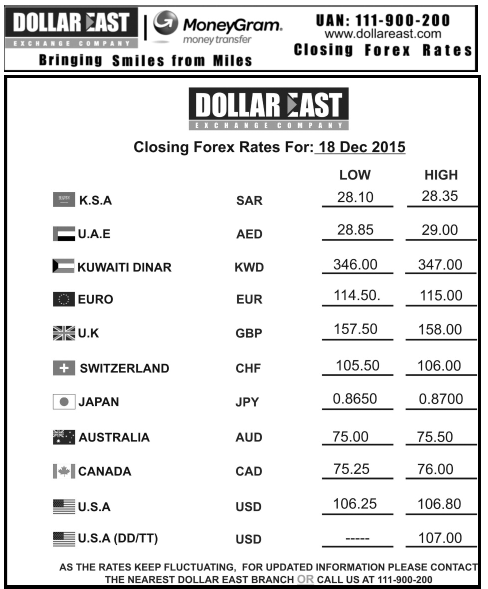 DOLLAR EAST
EXCHANGE COMPANY

MoneyGram.
money transfer

UAN: 111-900-200
www.dollareast.com
Closing Forex Rates

Bringing Smiles from Miles

DOLLAR EAST
EXCHANGE COMPANY

Closing Forex Rates For: 18 Dec 2015

| | | LOW | HIGH |
|---|---|---|---|
| K.S.A | SAR | 28.10 | 28.35 |
| U.A.E | AED | 28.85 | 29.00 |
| KUWAITI DINAR | KWD | 346.00 | 347.00 |
| EURO | EUR | 114.50. | 115.00 |
| U.K | GBP | 157.50 | 158.00 |
| SWITZERLAND | CHF | 105.50 | 106.00 |
| JAPAN | JPY | 0.8650 | 0.8700 |
| AUSTRALIA | AUD | 75.00 | 75.50 |
| CANADA | CAD | 75.25 | 76.00 |
| U.S.A | USD | 106.25 | 106.80 |
| U.S.A (DD/TT) | USD | ----- | 107.00 |

AS THE RATES KEEP FLUCTUATING, FOR UPDATED INFORMATION PLEASE CONTACT THE NEAREST DOLLAR EAST BRANCH OR CALL US AT 111-900-200